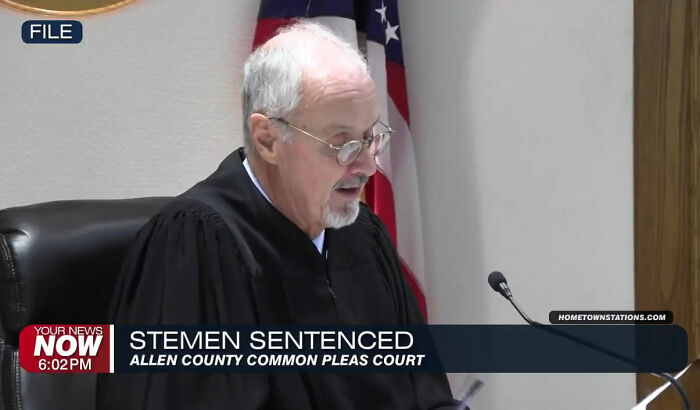 FILE

HOMETOWNSTATIONS.COM

YOUR NEWS NOW 6:02PM

STEMEN SENTENCED
ALLEN COUNTY COMMON PLEAS COURT